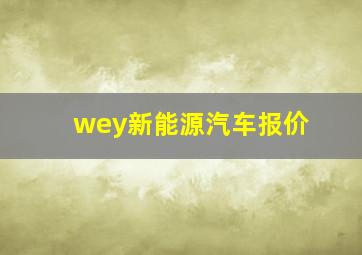 wey新能源汽车报价